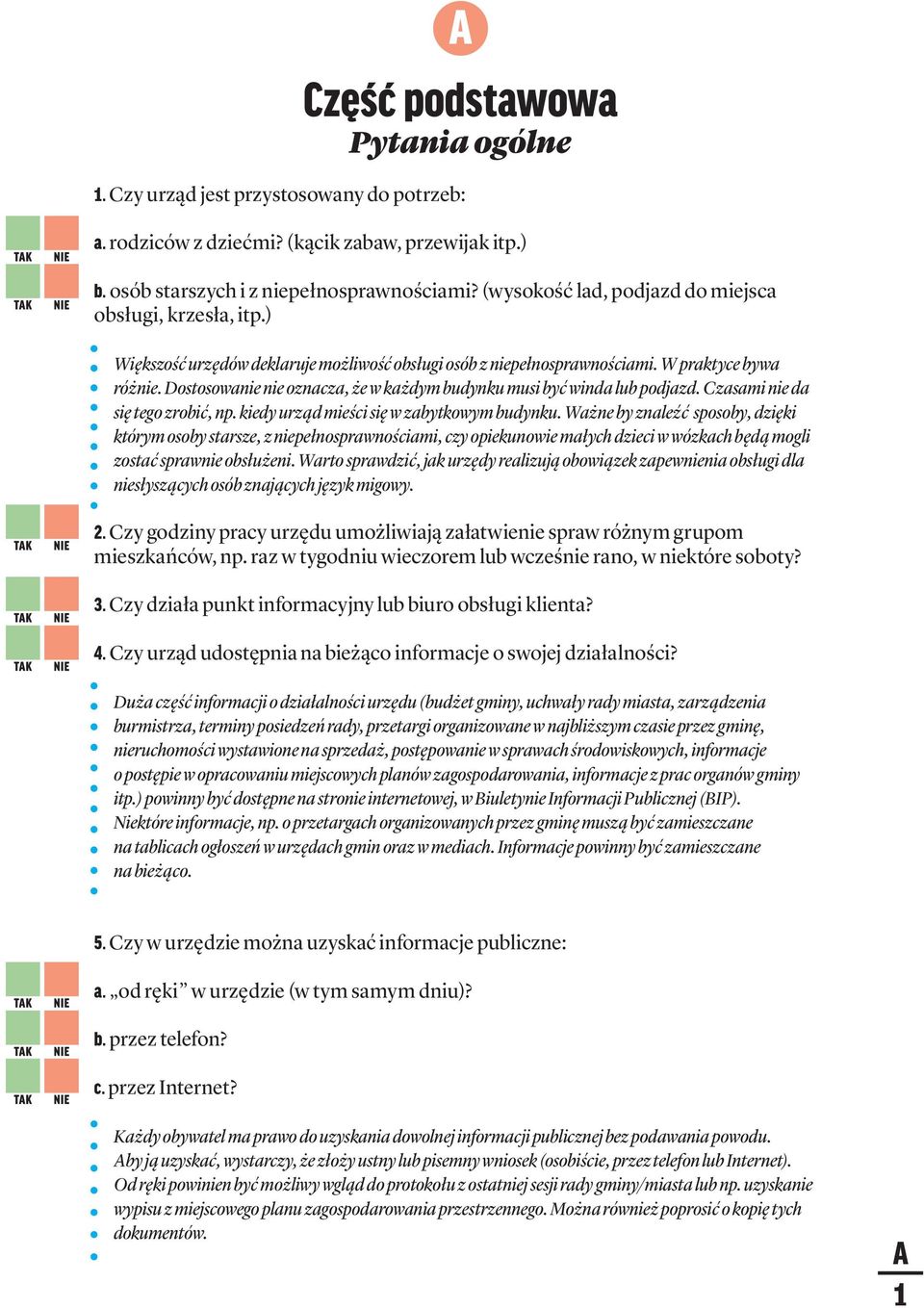 A

Część podstawowa
Pytania ogólne

1. Czy urząd jest przystosowany do potrzeb:

TAK NIE
a. rodziców z dziećmi? (kącik zabaw, przewijak itp.)

TAK NIE
b. osób starszych i z niepełnosprawnościami? (wysokość lad, podjazd do miejsca obsługi, krzesła, itp.)

Większość urzędów deklaruje możliwość obsługi osób z niepełnosprawnościami. W praktyce bywa różnie. Dostosowanie nie oznacza, że w każdym budynku musi być winda lub podjazd. Czasami nie da się tego zrobić, np. kiedy urząd mieści się w zabytkowym budynku. Ważne by znaleźć sposoby, dzięki którym osoby starsze, z niepełnosprawnościami, czy opiekunowie małych dzieci w wózkach będą mogli zostać sprawnie obsłużeni. Warto sprawdzić, jak urzędy realizują obowiązek zapewnienia obsługi dla niesłyszących osób znających język migowy.

TAK NIE
2. Czy godziny pracy urzędu umożliwiają załatwienie spraw różnym grupom mieszkańców, np. raz w tygodniu wieczorem lub wcześnie rano, w niektóre soboty?

TAK NIE
3. Czy działa punkt informacyjny lub biuro obsługi klienta?

TAK NIE
4. Czy urząd udostępnia na bieżąco informacje o swojej działalności?

Duża część informacji o działalności urzędu (budżet gminy, uchwały rady miasta, zarządzenia burmistrza, terminy posiedzeń rady, przetargi organizowane w najbliższym czasie przez gminę, nieruchomości wystawione na sprzedaż, postępowanie w sprawach środowiskowych, informacje o postępie w opracowaniu miejscowych planów zagospodarowania, informacje z prac organów gminy itp.) powinny być dostępne na stronie internetowej, w Biuletynie Informacji Publicznej (BIP). Niektóre informacje, np. o przetargach organizowanych przez gminę muszą być zamieszczane na tablicach ogłoszeń w urzędach gmin oraz w mediach. Informacje powinny być zamieszczane na bieżąco.

5. Czy w urzędzie można uzyskać informacje publiczne:

TAK NIE
a. „od ręki” w urzędzie (w tym samym dniu)?

TAK NIE
b. przez telefon?

TAK NIE
c. przez Internet?

Każdy obywatel ma prawo do uzyskania dowolnej informacji publicznej bez podawania powodu. Aby ją uzyskać, wystarczy, że złoży ustny lub pisemny wniosek (osobiście, przez telefon lub Internet). Od ręki powinien być możliwy wgląd do protokołu z ostatniej sesji rady gminy/miasta lub np. uzyskanie wypisu z miejscowego planu zagospodarowania przestrzennego. Można również poprosić o kopię tych dokumentów.

A
1